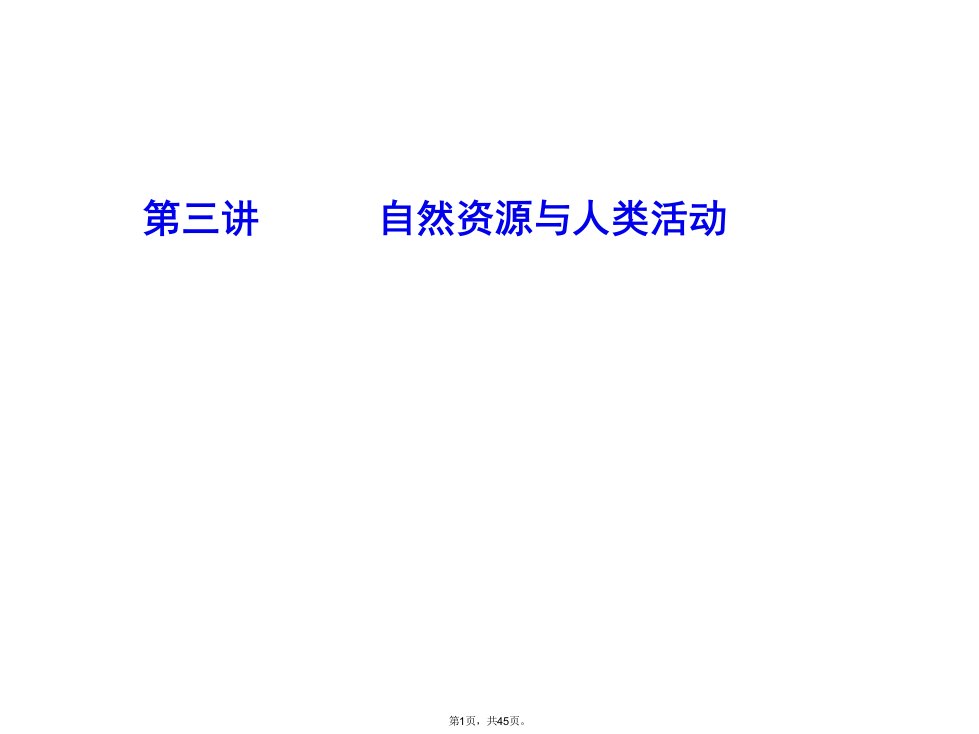 第三讲　　　自然资源与人类活动

第1页，共45页。